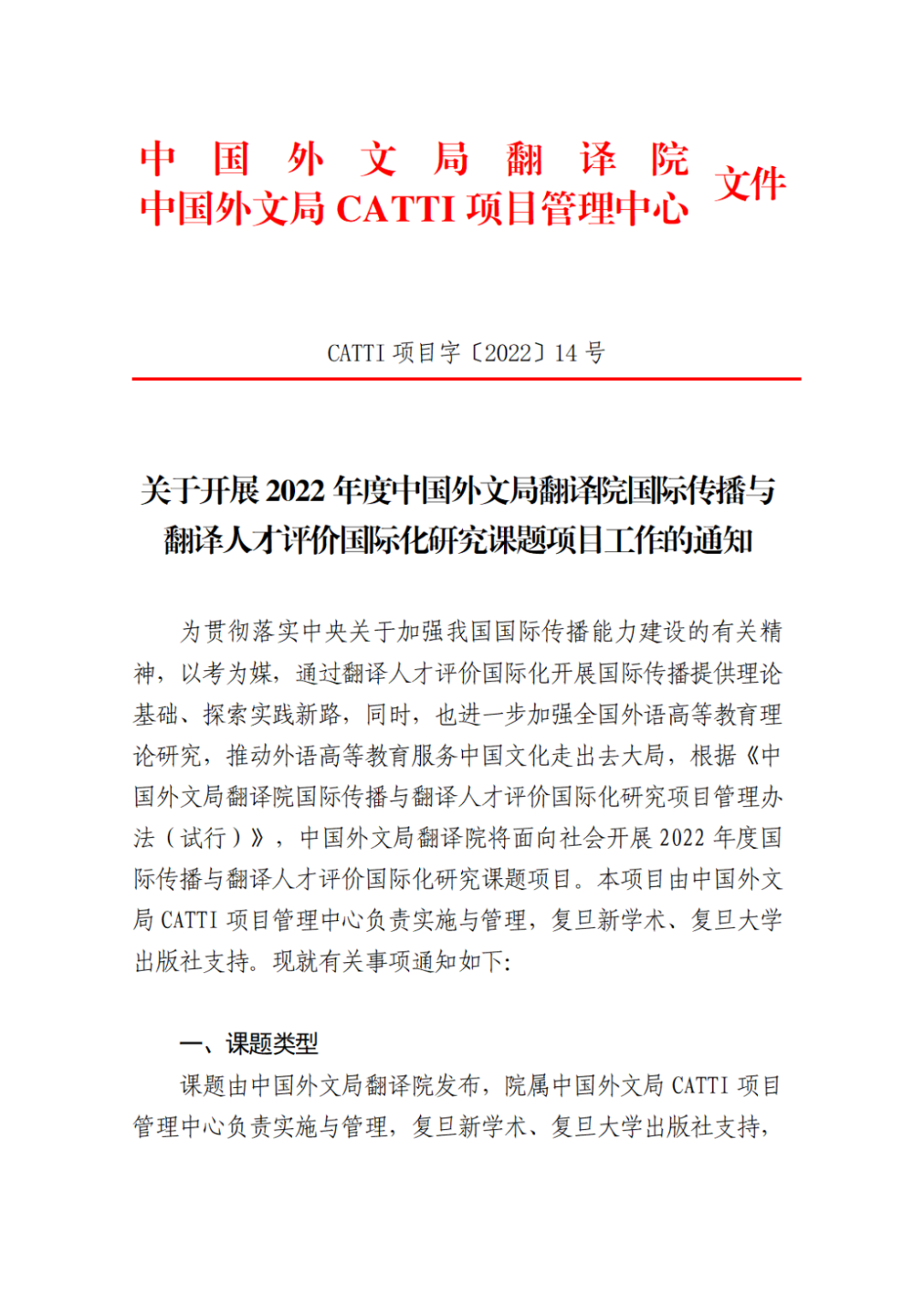 中国外文局翻译院
中国外文局 CATTI 项目管理中心 文件

CATTI 项目字〔2022〕14 号

关于开展 2022 年度中国外文局翻译院国际传播与翻译人才评价国际化研究课题项目工作的通知

为贯彻落实中央关于加强我国国际传播能力建设的有关精神，以考为媒，通过翻译人才评价国际化开展国际传播提供理论基础、探索实践新路，同时，也进一步加强全国外语高等教育理论研究，推动外语高等教育服务中国文化走出去大局，根据《中国外文局翻译院国际传播与翻译人才评价国际化研究项目管理办法（试行）》，中国外文局翻译院将面向社会开展 2022 年度国际传播与翻译人才评价国际化研究课题项目。本项目由中国外文局 CATTI 项目管理中心负责实施与管理，复旦新学术、复旦大学出版社支持。现就有关事项通知如下:

一、课题类型

课题由中国外文局翻译院发布，院属中国外文局 CATTI 项目管理中心负责实施与管理，复旦新学术、复旦大学出版社支持，